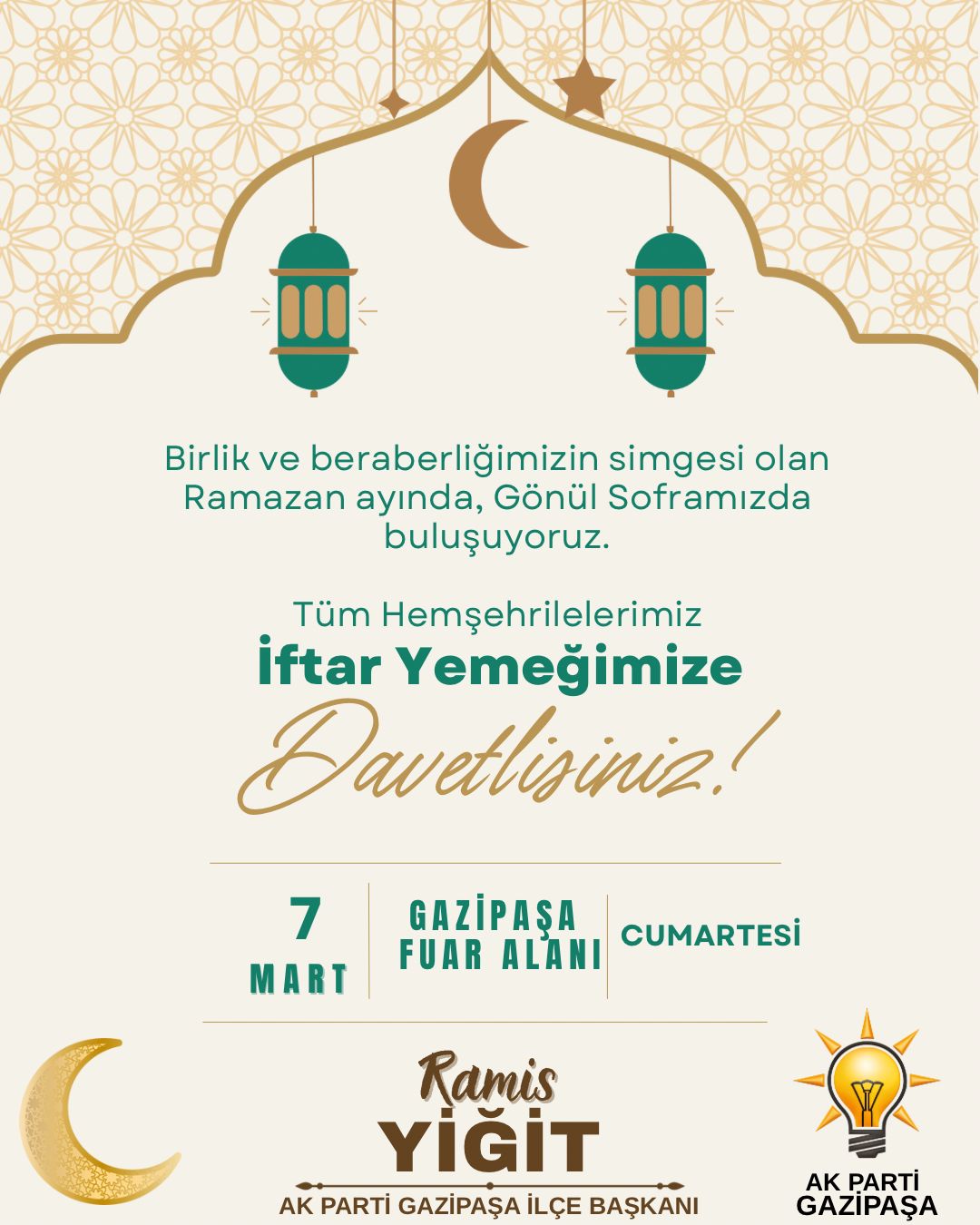 Birlik ve beraberliğimizin simgesi olan Ramazan ayında, Gönül Soframızda buluşuyoruz.

Tüm Hemşehrilelerimiz
İftar Yemeğimize
Davetlisiniz!

7 MART

GAZİPAŞA FUAR ALANI

CUMARTESİ

Ramis
YİĞİT
AK PARTİ GAZİPAŞA İLÇE BAŞKANI

AK PARTİ
GAZİPAŞA